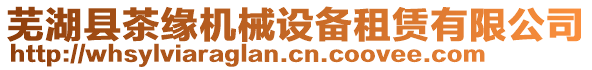 芜湖县茶缘机械设备租赁有限公司
http://whsylviaraglan.cn.coovee.com